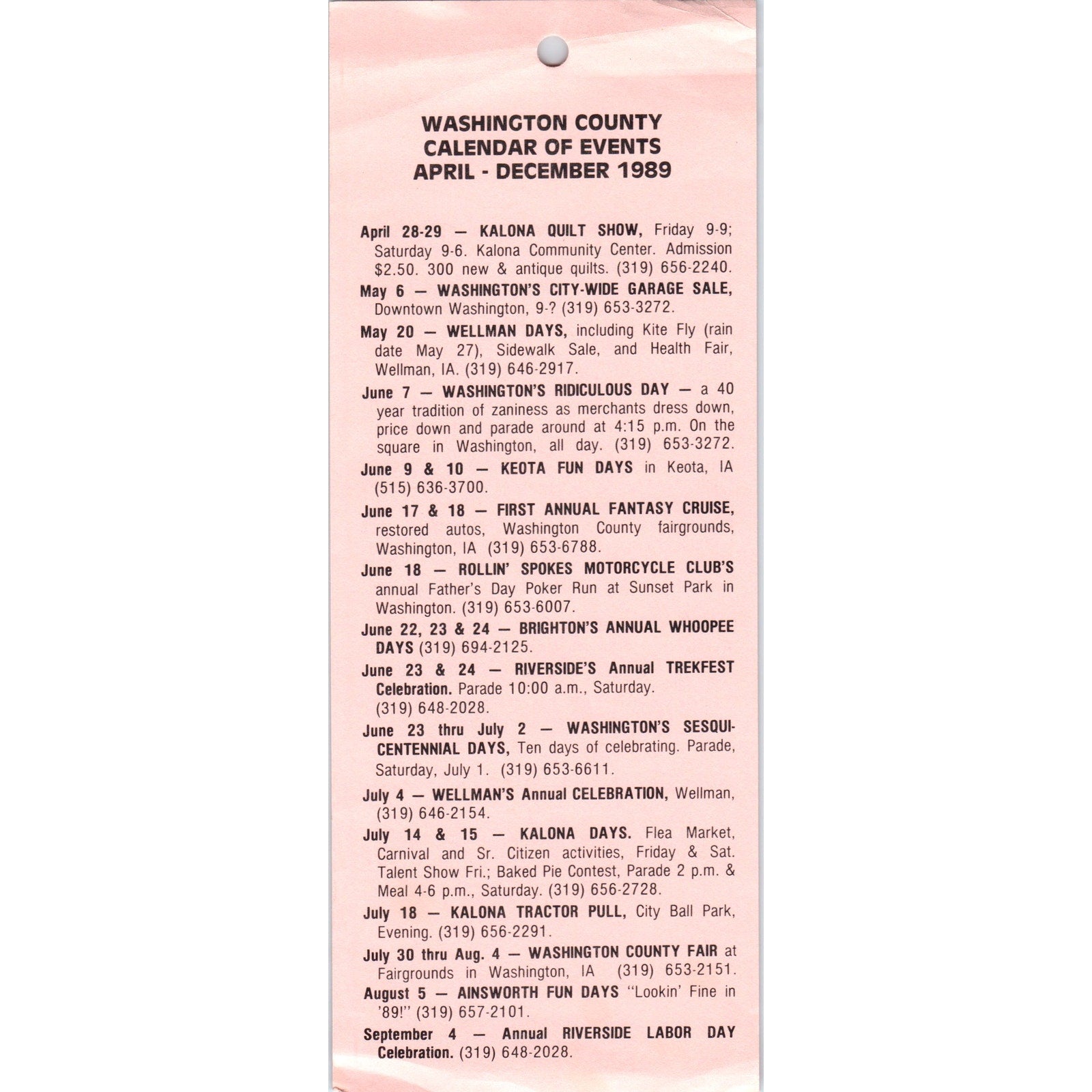 WASHINGTON COUNTY
CALENDAR OF EVENTS
APRIL - DECEMBER 1989

April 28-29 — KALONA QUILT SHOW, Friday 9-9; Saturday 9-6. Kalona Community Center. Admission $2.50. 300 new & antique quilts. (319) 656-2240.

May 6 — WASHINGTON'S CITY-WIDE GARAGE SALE, Downtown Washington, 9-? (319) 653-3272.

May 20 — WELLMAN DAYS, including Kite Fly (rain date May 27), Sidewalk Sale, and Health Fair, Wellman, IA. (319) 646-2917.

June 7 — WASHINGTON'S RIDICULOUS DAY — a 40 year tradition of zaniness as merchants dress down, price down and parade around at 4:15 p.m. On the square in Washington, all day. (319) 653-3272.

June 9 & 10 — KEOTA FUN DAYS in Keota, IA (515) 636-3700.

June 17 & 18 — FIRST ANNUAL FANTASY CRUISE, restored autos, Washington County fairgrounds, Washington, IA (319) 653-6788.

June 18 — ROLLIN' SPOKES MOTORCYCLE CLUB'S annual Father's Day Poker Run at Sunset Park in Washington. (319) 653-6007.

June 22, 23 & 24 — BRIGHTON'S ANNUAL WHOOPEE DAYS (319) 694-2125.

June 23 & 24 — RIVERSIDE'S Annual TREKFEST Celebration. Parade 10:00 a.m., Saturday. (319) 648-2028.

June 23 thru July 2 — WASHINGTON'S SESQUICENTENNIAL DAYS, Ten days of celebrating. Parade, Saturday, July 1. (319) 653-6611.

July 4 — WELLMAN'S Annual CELEBRATION, Wellman, (319) 646-2154.

July 14 & 15 — KALONA DAYS. Flea Market, Carnival and Sr. Citizen activities, Friday & Sat. Talent Show Fri.; Baked Pie Contest, Parade 2 p.m. & Meal 4-6 p.m., Saturday. (319) 656-2728.

July 18 — KALONA TRACTOR PULL, City Ball Park, Evening. (319) 656-2291.

July 30 thru Aug. 4 — WASHINGTON COUNTY FAIR at Fairgrounds in Washington, IA (319) 653-2151.

August 5 — AINSWORTH FUN DAYS "Lookin' Fine in '89!" (319) 657-2101.

September 4 — Annual RIVERSIDE LABOR DAY Celebration. (319) 648-2028.